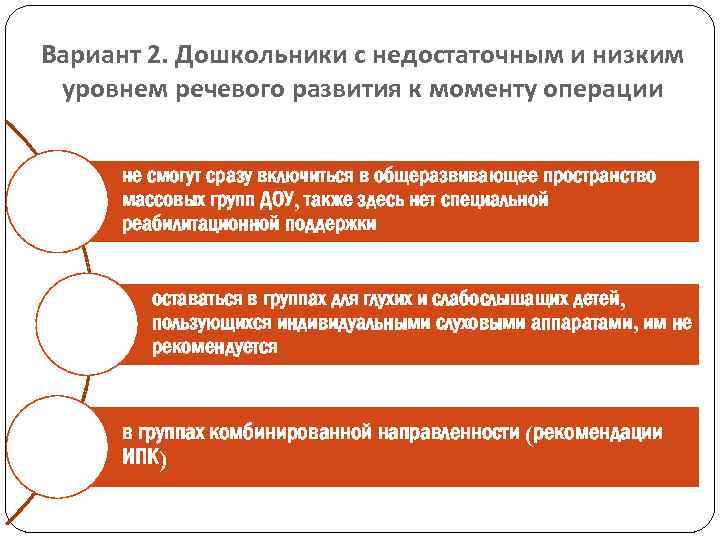 Вариант 2. Дошкольники с недостаточным и низким уровнем речевого развития к моменту операции

не смогут сразу включиться в общеразвивающее пространство массовых групп ДОУ, также здесь нет специальной реабилитационной поддержки

оставаться в группах для глухих и слабослышащих детей, пользующихся индивидуальными слуховыми аппаратами, им не рекомендуется

в группах комбинированной направленности (рекомендации ИПК)